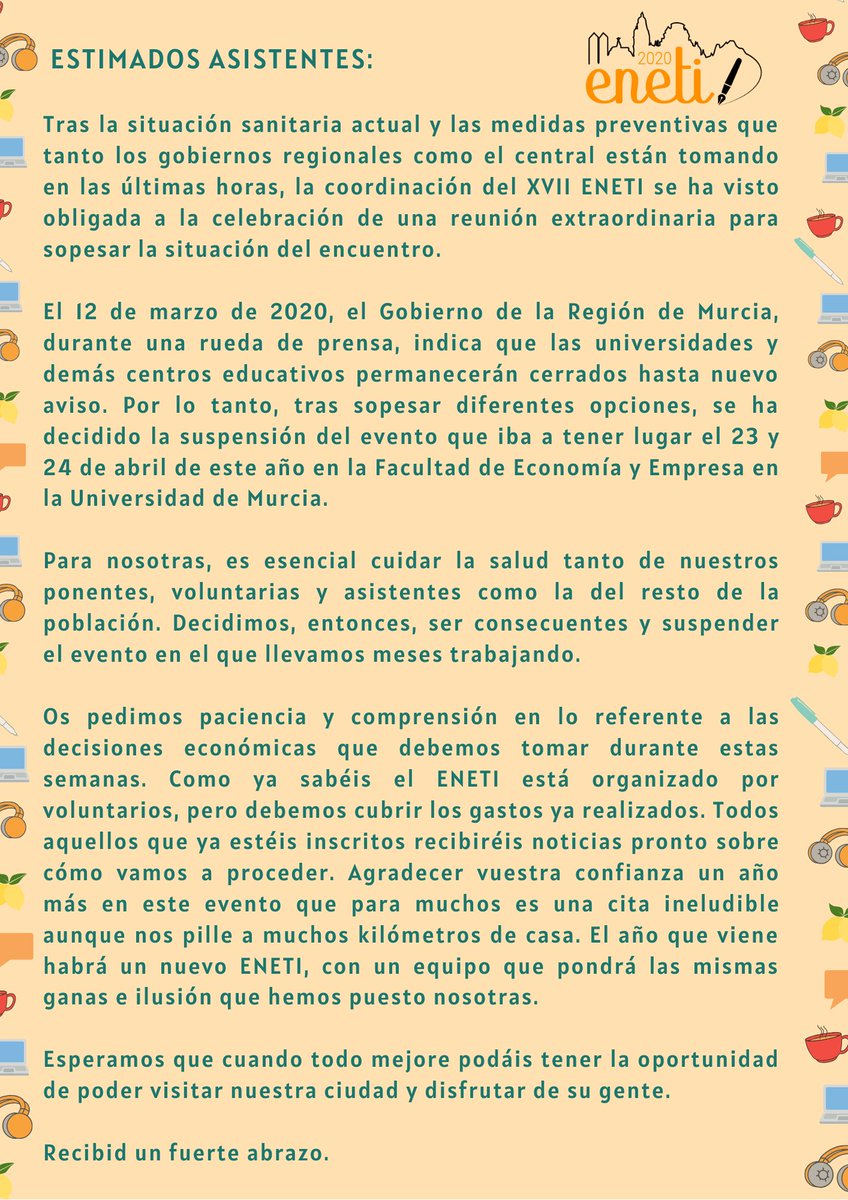 ESTIMADOS ASISTENTES:

2020
eneti

Tras la situación sanitaria actual y las medidas preventivas que tanto los gobiernos regionales como el central están tomando en las últimas horas, la coordinación del XVII ENETI se ha visto obligada a la celebración de una reunión extraordinaria para sopesar la situación del encuentro.

El 12 de marzo de 2020, el Gobierno de la Región de Murcia, durante una rueda de prensa, indica que las universidades y demás centros educativos permanecerán cerrados hasta nuevo aviso. Por lo tanto, tras sopesar diferentes opciones, se ha decidido la suspensión del evento que iba a tener lugar el 23 y 24 de abril de este año en la Facultad de Economía y Empresa en la Universidad de Murcia.

Para nosotras, es esencial cuidar la salud tanto de nuestros ponentes, voluntarias y asistentes como la del resto de la población. Decidimos, entonces, ser consecuentes y suspender el evento en el que llevamos meses trabajando.

Os pedimos paciencia y comprensión en lo referente a las decisiones económicas que debemos tomar durante estas semanas. Como ya sabéis el ENETI está organizado por voluntarios, pero debemos cubrir los gastos ya realizados. Todos aquellos que ya estéis inscritos recibiréis noticias pronto sobre cómo vamos a proceder. Agradecer vuestra confianza un año más en este evento que para muchos es una cita ineludible aunque nos pille a muchos kilómetros de casa. El año que viene habrá un nuevo ENETI, con un equipo que pondrá las mismas ganas e ilusión que hemos puesto nosotras.

Esperamos que cuando todo mejore podáis tener la oportunidad de poder visitar nuestra ciudad y disfrutar de su gente.

Recibid un fuerte abrazo.